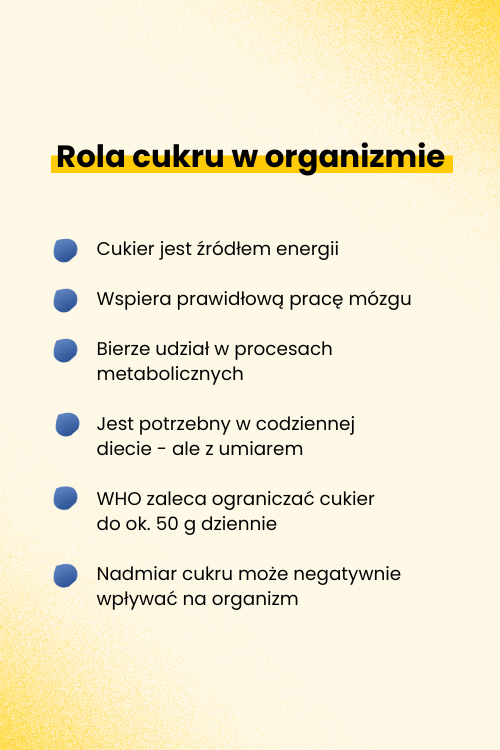 Rola cukru w organizmie

• Cukier jest źródłem energii

• Wspiera prawidłową pracę mózgu

• Bierze udział w procesach metabolicznych

• Jest potrzebny w codziennej diecie - ale z umiarem

• WHO zaleca ograniczać cukier do ok. 50 g dziennie

• Nadmiar cukru może negatywnie wpływać na organizm